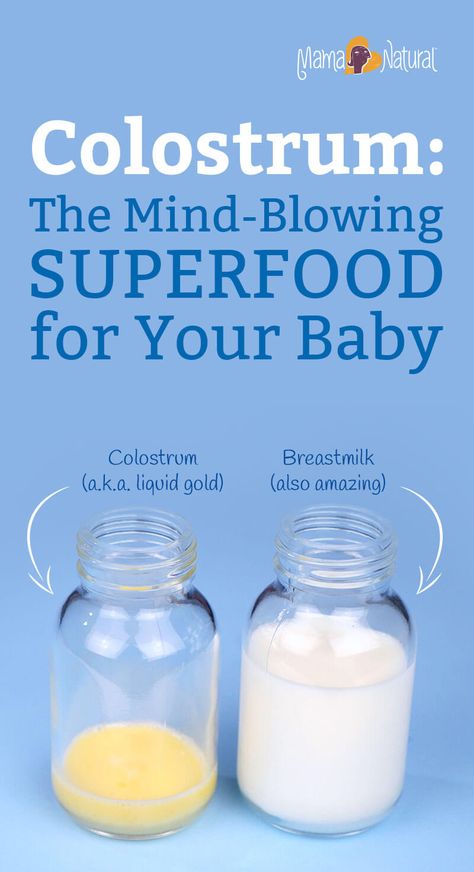 Mama Natural

Colostrum:
The Mind-Blowing SUPERFOOD for Your Baby

Colostrum
(a.k.a. liquid gold)

Breastmilk
(also amazing)